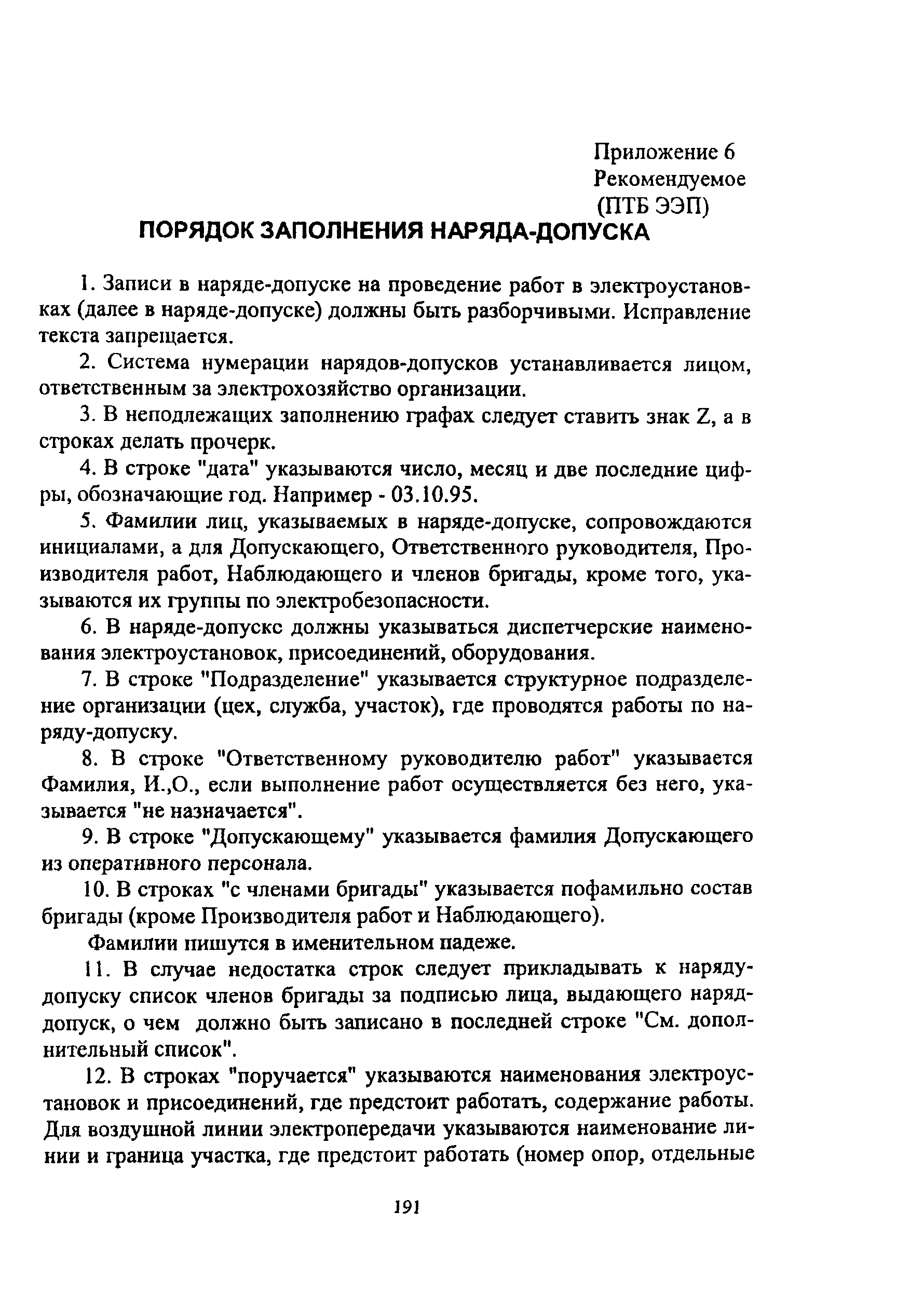 Приложение 6
Рекомендуемое
(ПТБ ЭЭП)

ПОРЯДОК ЗАПОЛНЕНИЯ НАРЯДА-ДОПУСКА

1. Записи в наряде-допуске на проведение работ в электроустановках (далее в наряде-допуске) должны быть разборчивыми. Исправление текста запрещается.

2. Система нумерации нарядов-допусков устанавливается лицом, ответственным за электрохозяйство организации.

3. В неподлежащих заполнению графах следует ставить знак Z, а в строках делать прочерк.

4. В строке "дата" указываются число, месяц и две последние цифры, обозначающие год. Например - 03.10.95.

5. Фамилии лиц, указываемых в наряде-допуске, сопровождаются инициалами, а для Допускающего, Ответственного руководителя, Производителя работ, Наблюдающего и членов бригады, кроме того, указываются их группы по электробезопасности.

6. В наряде-допускс должны указываться диспетчерские наименования электроустановок, присоединений, оборудования.

7. В строке "Подразделение" указывается структурное подразделение организации (цех, служба, участок), где проводятся работы по наряду-допуску.

8. В строке "Ответственному руководителю работ" указывается Фамилия, И.,О., если выполнение работ осуществляется без него, указывается "не назначается".

9. В строке "Допускающему" указывается фамилия Допускающего из оперативного персонала.

10. В строках "с членами бригады" указывается пофамильно состав бригады (кроме Производителя работ и Наблюдающего).

Фамилии пишутся в именительном падеже.

11. В случае недостатка строк следует прикладывать к наряду-допуску список членов бригады за подписью лица, выдающего наряд-допуск, о чем должно быть записано в последней строке "См. дополнительный список".

12. В строках "поручается" указываются наименования электроустановок и присоединений, где предстоит работать, содержание работы. Для воздушной линии электропередачи указываются наименование линии и граница участка, где предстоит работать (номер опор, отдельные

191